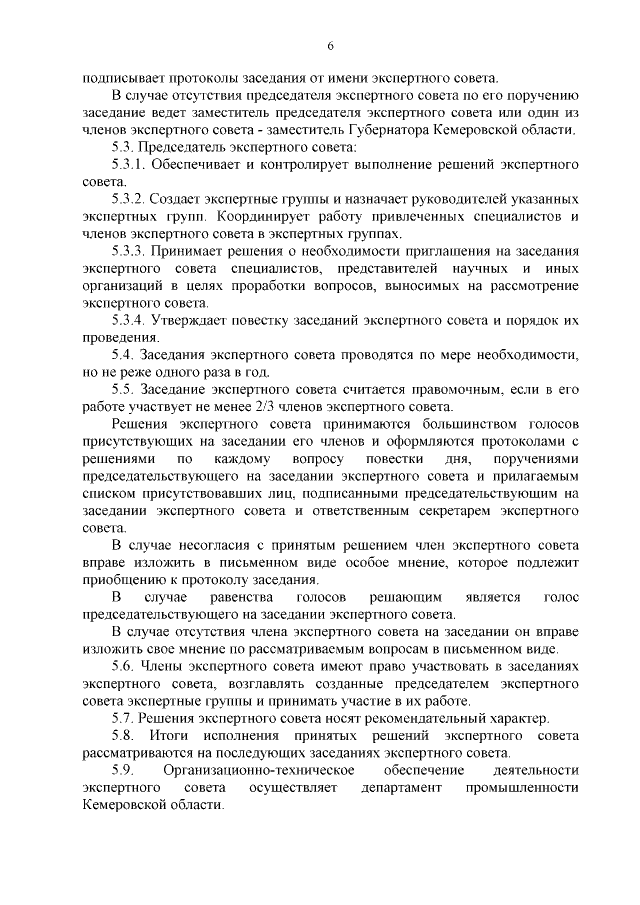 6

подписывает протоколы заседания от имени экспертного совета.

В случае отсутствия председателя экспертного совета по его поручению заседание ведет заместитель председателя экспертного совета или один из членов экспертного совета - заместитель Губернатора Кемеровской области.

5.3. Председатель экспертного совета:

5.3.1. Обеспечивает и контролирует выполнение решений экспертного совета.

5.3.2. Создает экспертные группы и назначает руководителей указанных экспертных групп. Координирует работу привлеченных специалистов и членов экспертного совета в экспертных группах.

5.3.3. Принимает решения о необходимости приглашения на заседания экспертного совета специалистов, представителей научных и иных организаций в целях проработки вопросов, выносимых на рассмотрение экспертного совета.

5.3.4. Утверждает повестку заседаний экспертного совета и порядок их проведения.

5.4. Заседания экспертного совета проводятся по мере необходимости, но не реже одного раза в год.

5.5. Заседание экспертного совета считается правомочным, если в его работе участвует не менее 2/3 членов экспертного совета.

Решения экспертного совета принимаются большинством голосов присутствующих на заседании его членов и оформляются протоколами с решениями по каждому вопросу повестки дня, поручениями председательствующего на заседании экспертного совета и прилагаемым списком присутствовавших лиц, подписанными председательствующим на заседании экспертного совета и ответственным секретарем экспертного совета.

В случае несогласия с принятым решением член экспертного совета вправе изложить в письменном виде особое мнение, которое подлежит приобщению к протоколу заседания.

В случае равенства голосов решающим является голос председательствующего на заседании экспертного совета.

В случае отсутствия члена экспертного совета на заседании он вправе изложить свое мнение по рассматриваемым вопросам в письменном виде.

5.6. Члены экспертного совета имеют право участвовать в заседаниях экспертного совета, возглавлять созданные председателем экспертного совета экспертные группы и принимать участие в их работе.

5.7. Решения экспертного совета носят рекомендательный характер.

5.8. Итоги исполнения принятых решений экспертного совета рассматриваются на последующих заседаниях экспертного совета.

5.9. Организационно-техническое обеспечение деятельности экспертного совета осуществляет департамент промышленности Кемеровской области.